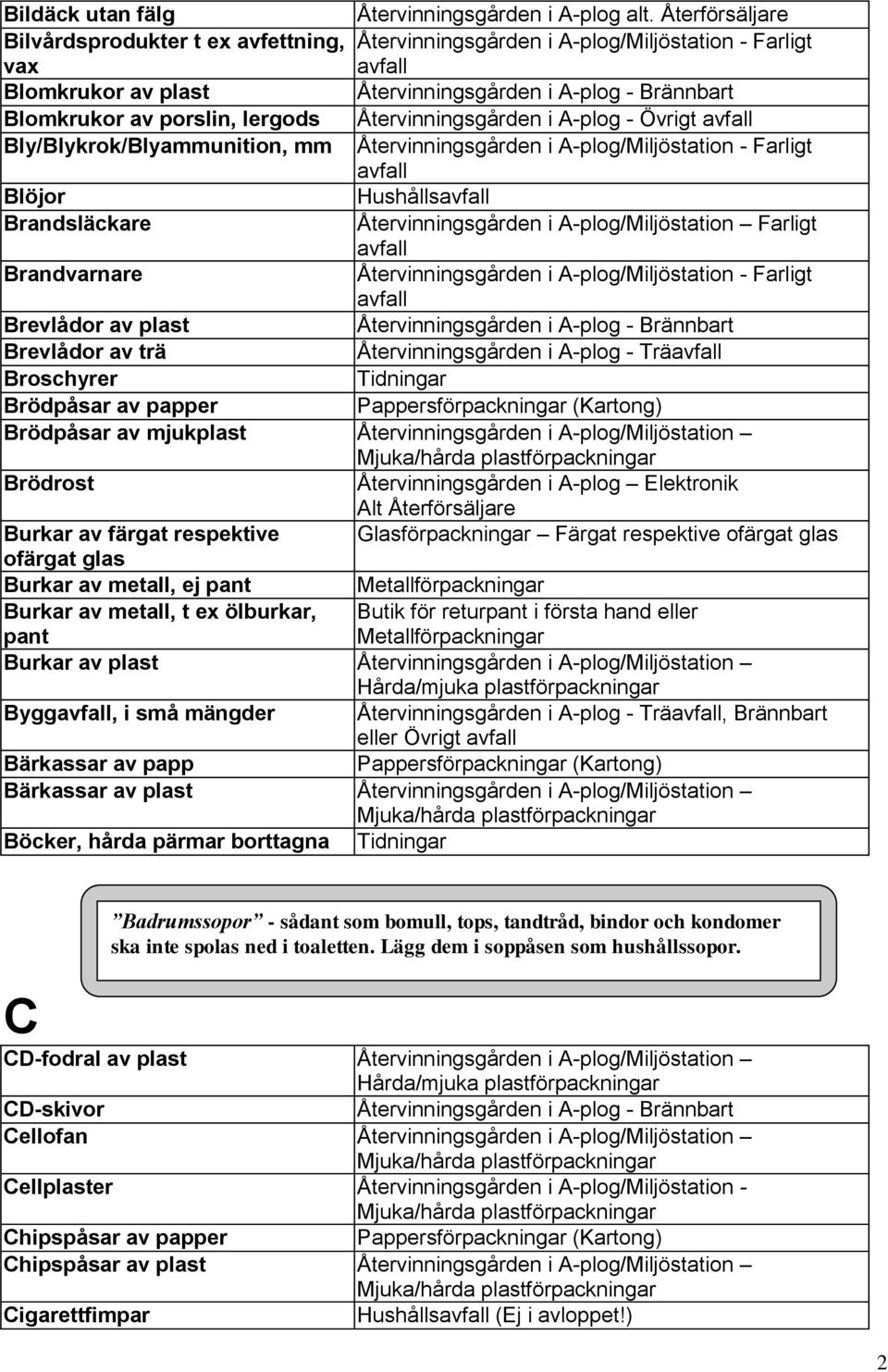 | | |
|---|---|
| Bildäck utan fälg | Återvinningsgården i A-plog alt. Återförsäljare |
| Bilvårdsprodukter t ex avfettning, vax | Återvinningsgården i A-plog/Miljöstation - Farligt avfall |
| Blomkrukor av plast | Återvinningsgården i A-plog - Brännbart |
| Blomkrukor av porslin, lergods | Återvinningsgården i A-plog - Övrigt avfall |
| Bly/Blykrok/Blyammunition, mm | Återvinningsgården i A-plog/Miljöstation - Farligt avfall |
| Blöjor | Hushållsavfall |
| Brandsläckare | Återvinningsgården i A-plog/Miljöstation – Farligt avfall |
| Brandvarnare | Återvinningsgården i A-plog/Miljöstation - Farligt avfall |
| Brevlådor av plast | Återvinningsgården i A-plog - Brännbart |
| Brevlådor av trä | Återvinningsgården i A-plog - Träavfall |
| Broschyrer | Tidningar |
| Brödpåsar av papper | Pappersförpackningar (Kartong) |
| Brödpåsar av mjukplast | Återvinningsgården i A-plog/Miljöstation – Mjuka/hårda plastförpackningar |
| Brödrost | Återvinningsgården i A-plog – Elektronik Alt Återförsäljare |
| Burkar av färgat respektive ofärgat glas | Glasförpackningar – Färgat respektive ofärgat glas |
| Burkar av metall, ej pant | Metallförpackningar |
| Burkar av metall, t ex ölburkar, pant | Butik för returpant i första hand eller Metallförpackningar |
| Burkar av plast | Återvinningsgården i A-plog/Miljöstation – Hårda/mjuka plastförpackningar |
| Byggavfall, i små mängder | Återvinningsgården i A-plog - Träavfall, Brännbart eller Övrigt avfall |
| Bärkassar av papp | Pappersförpackningar (Kartong) |
| Bärkassar av plast | Återvinningsgården i A-plog/Miljöstation – Mjuka/hårda plastförpackningar |
| Böcker, hårda pärmar borttagna | Tidningar |

”Badrumssopor” - sådant som bomull, tops, tandtråd, bindor och kondomer ska inte spolas ned i toaletten. Lägg dem i soppåsen som hushållssopor.

C

| | |
|---|---|
| CD-fodral av plast | Återvinningsgården i A-plog/Miljöstation – Hårda/mjuka plastförpackningar |
| CD-skivor | Återvinningsgården i A-plog - Brännbart |
| Cellofan | Återvinningsgården i A-plog/Miljöstation – Mjuka/hårda plastförpackningar |
| Cellplaster | Återvinningsgården i A-plog/Miljöstation - Mjuka/hårda plastförpackningar |
| Chipspåsar av papper | Pappersförpackningar (Kartong) |
| Chipspåsar av plast | Återvinningsgården i A-plog/Miljöstation – Mjuka/hårda plastförpackningar |
| Cigarettfimpar | Hushållsavfall (Ej i avloppet!) |

2